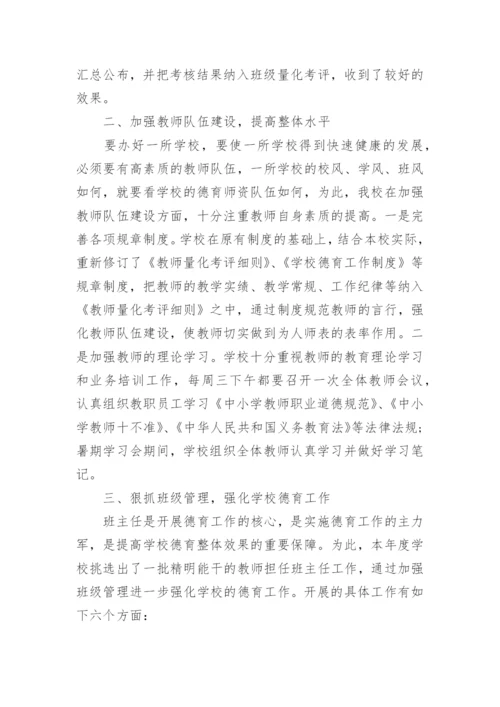 汇总公布，并把考核结果纳入班级量化考评，收到了较好的效果。

二、加强教师队伍建设，提高整体水平

要办好一所学校，要使一所学校得到快速健康的发展，必须要有高素质的教师队伍，一所学校的校风、学风、班风如何，就要看学校的德育师资队伍如何，为此，我校在加强教师队伍建设方面，十分注重教师自身素质的提高。一是完善各项规章制度。学校在原有制度的基础上，结合本校实际，重新修订了《教师量化考评细则》、《学校德育工作制度》等规章制度，把教师的教学实绩、教学常规、工作纪律等纳入《教师量化考评细则》之中，通过制度规范教师的言行，强化教师队伍建设，使教师切实做到为人师表的表率作用。二是加强教师的理论学习。学校十分重视教师的教育理论学习和业务培训工作，每周三下午都要召开一次全体教师会议，认真组织教职员工学习《中小学教师职业道德规范》、《中小学教师十不准》、《中华人民共和国义务教育法》等法律法规；暑期学习会期间，学校组织全体教师认真学习并做好学习笔记。

三、狠抓班级管理，强化学校德育工作

班主任是开展德育工作的核心，是实施德育工作的主力军，是提高学校德育整体效果的重要保障。为此，本年度学校挑选出了一批精明能干的教师担任班主任工作，通过加强班级管理进一步强化学校的德育工作。开展的具体工作有如下六个方面：